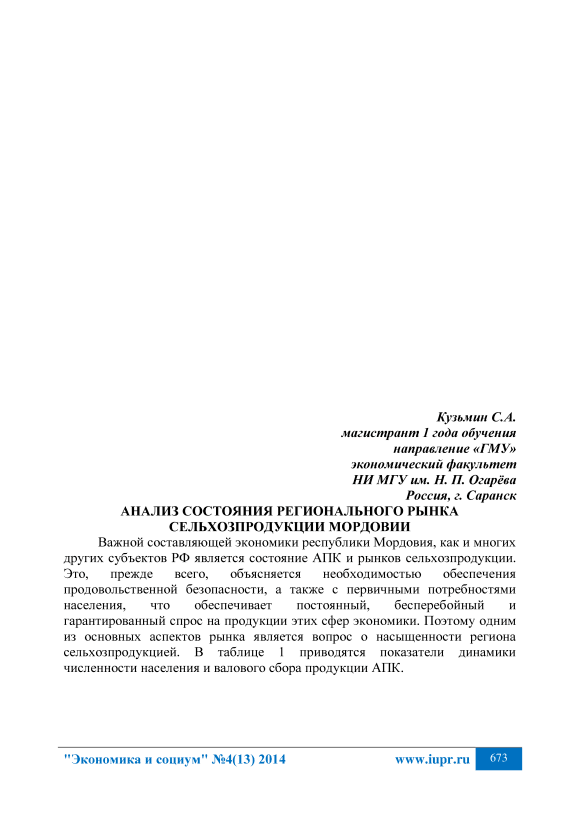 Кузьмин С.А.
магистрант 1 года обучения
направление «ГМУ»
экономический факультет
НИ МГУ им. Н. П. Огарёва
Россия, г. Саранск

АНАЛИЗ СОСТОЯНИЯ РЕГИОНАЛЬНОГО РЫНКА СЕЛЬХОЗПРОДУКЦИИ МОРДОВИИ

Важной составляющей экономики республики Мордовия, как и многих других субъектов РФ является состояние АПК и рынков сельхозпродукции. Это, прежде всего, объясняется необходимостью обеспечения продовольственной безопасности, а также с первичными потребностями населения, что обеспечивает постоянный, бесперебойный и гарантированный спрос на продукции этих сфер экономики. Поэтому одним из основных аспектов рынка является вопрос о насыщенности региона сельхозпродукцией. В таблице 1 приводятся показатели динамики численности населения и валового сбора продукции АПК.

"Экономика и социум" №4(13) 2014 www.iupr.ru 673